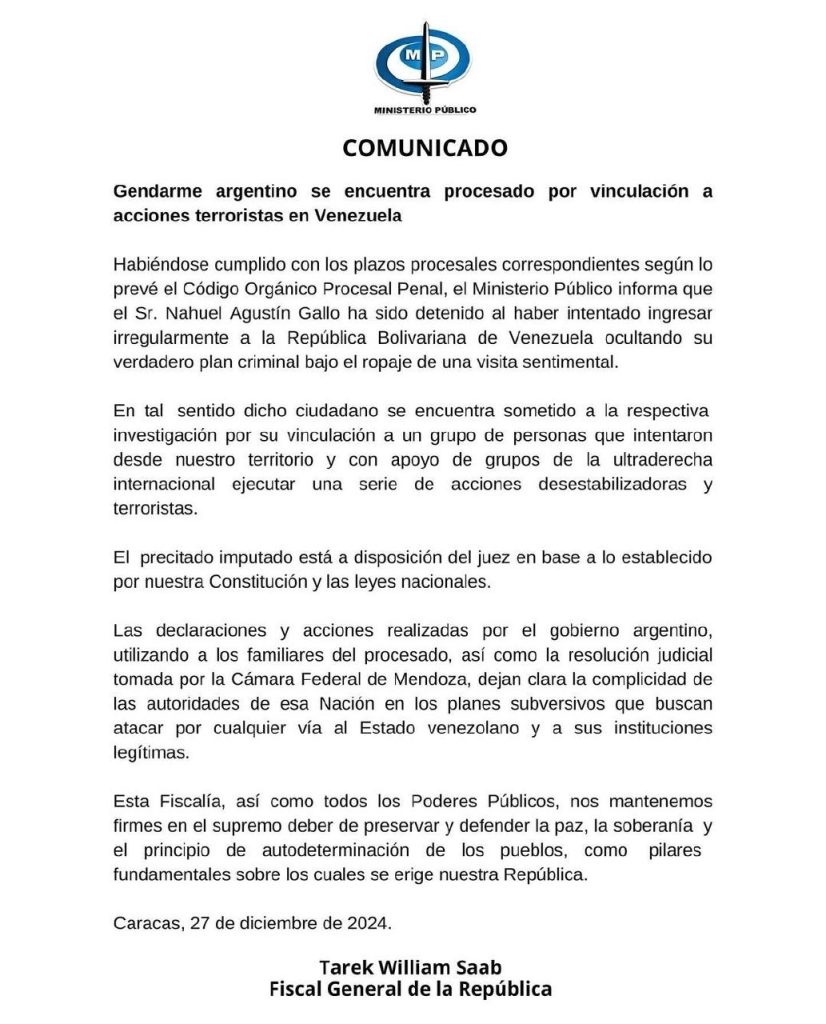 MP
MINISTERIO PÚBLICO

COMUNICADO

Gendarme argentino se encuentra procesado por vinculación a acciones terroristas en Venezuela

Habiéndose cumplido con los plazos procesales correspondientes según lo prevé el Código Orgánico Procesal Penal, el Ministerio Público informa que el Sr. Nahuel Agustín Gallo ha sido detenido al haber intentado ingresar irregularmente a la República Bolivariana de Venezuela ocultando su verdadero plan criminal bajo el ropaje de una visita sentimental.

En tal sentido dicho ciudadano se encuentra sometido a la respectiva investigación por su vinculación a un grupo de personas que intentaron desde nuestro territorio y con apoyo de grupos de la ultraderecha internacional ejecutar una serie de acciones desestabilizadoras y terroristas.

El precitado imputado está a disposición del juez en base a lo establecido por nuestra Constitución y las leyes nacionales.

Las declaraciones y acciones realizadas por el gobierno argentino, utilizando a los familiares del procesado, así como la resolución judicial tomada por la Cámara Federal de Mendoza, dejan clara la complicidad de las autoridades de esa Nación en los planes subversivos que buscan atacar por cualquier vía al Estado venezolano y a sus instituciones legítimas.

Esta Fiscalía, así como todos los Poderes Públicos, nos mantenemos firmes en el supremo deber de preservar y defender la paz, la soberanía y el principio de autodeterminación de los pueblos, como pilares fundamentales sobre los cuales se erige nuestra República.

Caracas, 27 de diciembre de 2024.

Tarek William Saab
Fiscal General de la República